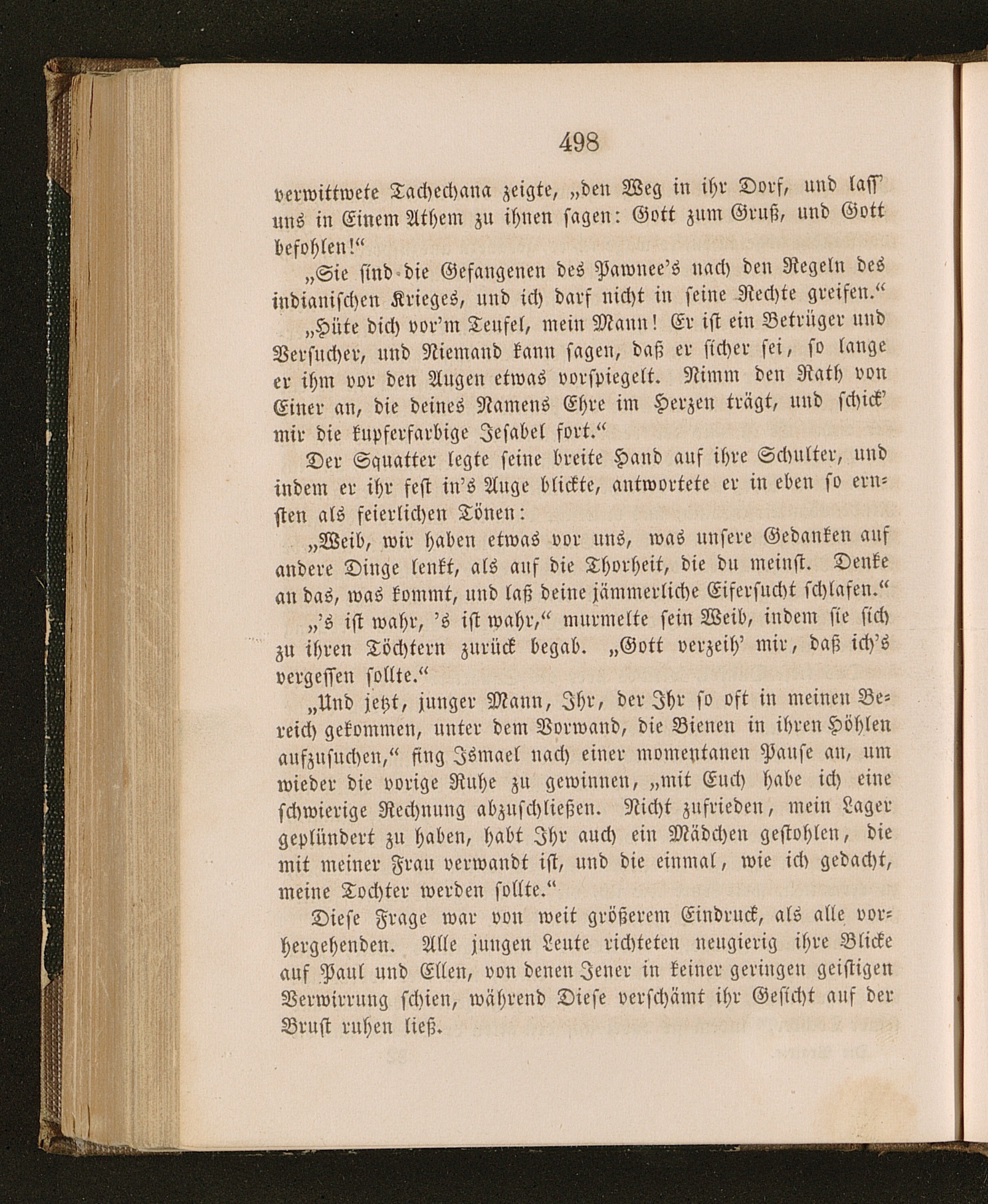 498

verwittwete Tachechana zeigte, „den Weg in ihr Dorf, und lass' uns in Einem Athem zu ihnen sagen: Gott zum Gruß, und Gott befohlen!“

„Sie sind die Gefangenen des Pawnee's nach den Regeln des indianischen Krieges, und ich darf nicht in seine Rechte greifen.“

„Hüte dich vor'm Teufel, mein Mann! Er ist ein Betrüger und Versucher, und Niemand kann sagen, daß er sicher sei, so lange er ihm vor den Augen etwas vorspiegelt. Nimm den Rath von Einer an, die deines Namens Ehre im Herzen trägt, und schick' mir die kupferfarbige Jesabel fort.“

Der Squatter legte seine breite Hand auf ihre Schulter, und indem er ihr fest in's Auge blickte, antwortete er in eben so ernsten als feierlichen Tönen:

„Weib, wir haben etwas vor uns, was unsere Gedanken auf andere Dinge lenkt, als auf die Thorheit, die du meinst. Denke an das, was kommt, und laß deine jämmerliche Eifersucht schlafen.“

„'s ist wahr, 's ist wahr,“ murmelte sein Weib, indem sie sich zu ihren Töchtern zurück begab. „Gott verzeih' mir, daß ich's vergessen sollte.“

„Und jetzt, junger Mann, Ihr, der Ihr so oft in meinen Bereich gekommen, unter dem Vorwand, die Bienen in ihren Höhlen aufzusuchen,“ fing Ismael nach einer momentanen Pause an, um wieder die vorige Ruhe zu gewinnen, „mit Euch habe ich eine schwierige Rechnung abzuschließen. Nicht zufrieden, mein Lager geplündert zu haben, habt Ihr auch ein Mädchen gestohlen, die mit meiner Frau verwandt ist, und die einmal, wie ich gedacht, meine Tochter werden sollte.“

Diese Frage war von weit größerem Eindruck, als alle vorhergehenden. Alle jungen Leute richteten neugierig ihre Blicke auf Paul und Ellen, von denen Jener in keiner geringen geistigen Verwirrung schien, während Diese verschämt ihr Gesicht auf der Brust ruhen ließ.